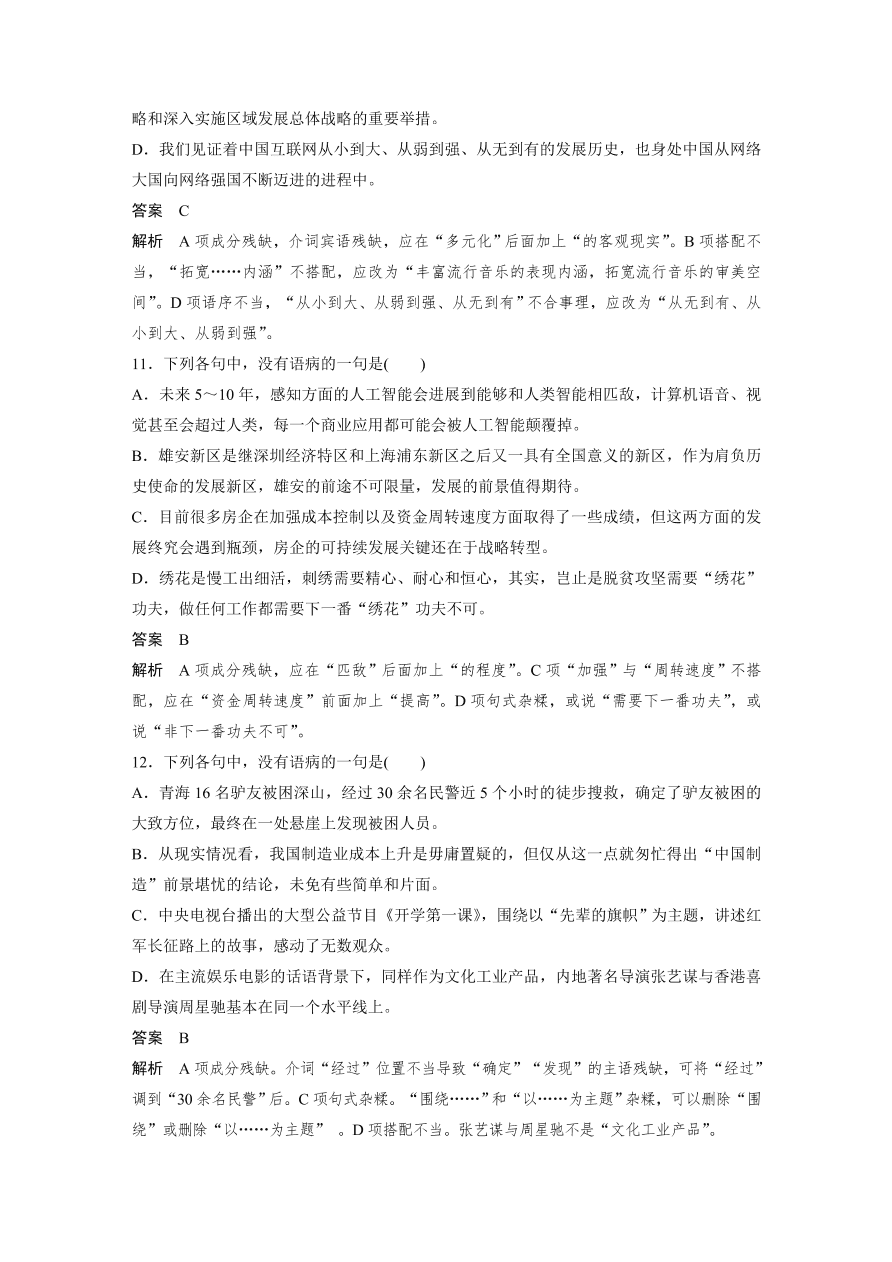 略和深入实施区域发展总体战略的重要举措。

D．我们见证着中国互联网从小到大、从弱到强、从无到有的发展历史，也身处中国从网络大国向网络强国不断迈进的进程中。

答案　C

解析　A 项成分残缺，介词宾语残缺，应在“多元化”后面加上“的客观现实”。B 项搭配不当，“拓宽……内涵”不搭配，应改为“丰富流行音乐的表现内涵，拓宽流行音乐的审美空间”。D 项语序不当，“从小到大、从弱到强、从无到有”不合事理，应改为“从无到有、从小到大、从弱到强”。

11．下列各句中，没有语病的一句是(　　)

A．未来 5～10 年，感知方面的人工智能会进展到能够和人类智能相匹敌，计算机语音、视觉甚至会超过人类，每一个商业应用都可能会被人工智能颠覆掉。

B．雄安新区是继深圳经济特区和上海浦东新区之后又一具有全国意义的新区，作为肩负历史使命的发展新区，雄安的前途不可限量，发展的前景值得期待。

C．目前很多房企在加强成本控制以及资金周转速度方面取得了一些成绩，但这两方面的发展终究会遇到瓶颈，房企的可持续发展关键还在于战略转型。

D．绣花是慢工出细活，刺绣需要精心、耐心和恒心，其实，岂止是脱贫攻坚需要“绣花”功夫，做任何工作都需要下一番“绣花”功夫不可。

答案　B

解析　A 项成分残缺，应在“匹敌”后面加上“的程度”。C 项“加强”与“周转速度”不搭配，应在“资金周转速度”前面加上“提高”。D 项句式杂糅，或说“需要下一番功夫”，或说“非下一番功夫不可”。

12．下列各句中，没有语病的一句是(　　)

A．青海 16 名驴友被困深山，经过 30 余名民警近 5 个小时的徒步搜救，确定了驴友被困的大致方位，最终在一处悬崖上发现被困人员。

B．从现实情况看，我国制造业成本上升是毋庸置疑的，但仅从这一点就匆忙得出“中国制造”前景堪忧的结论，未免有些简单和片面。

C．中央电视台播出的大型公益节目《开学第一课》，围绕以“先辈的旗帜”为主题，讲述红军长征路上的故事，感动了无数观众。

D．在主流娱乐电影的话语背景下，同样作为文化工业产品，内地著名导演张艺谋与香港喜剧导演周星驰基本在同一个水平线上。

答案　B

解析　A 项成分残缺。介词“经过”位置不当导致“确定”“发现”的主语残缺，可将“经过”调到“30 余名民警”后。C 项句式杂糅。“围绕……”和“以……为主题”杂糅，可以删除“围绕”或删除“以……为主题”　。D 项搭配不当。张艺谋与周星驰不是“文化工业产品”。